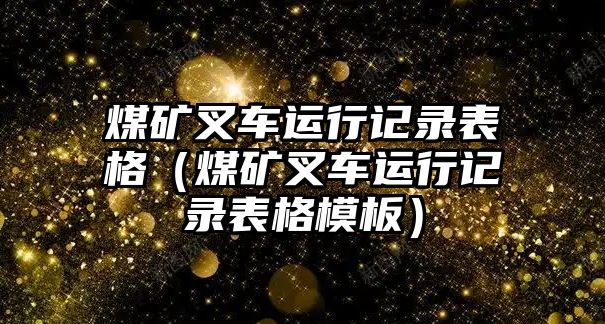 煤矿叉车运行记录表格（煤矿叉车运行记录表格模板）